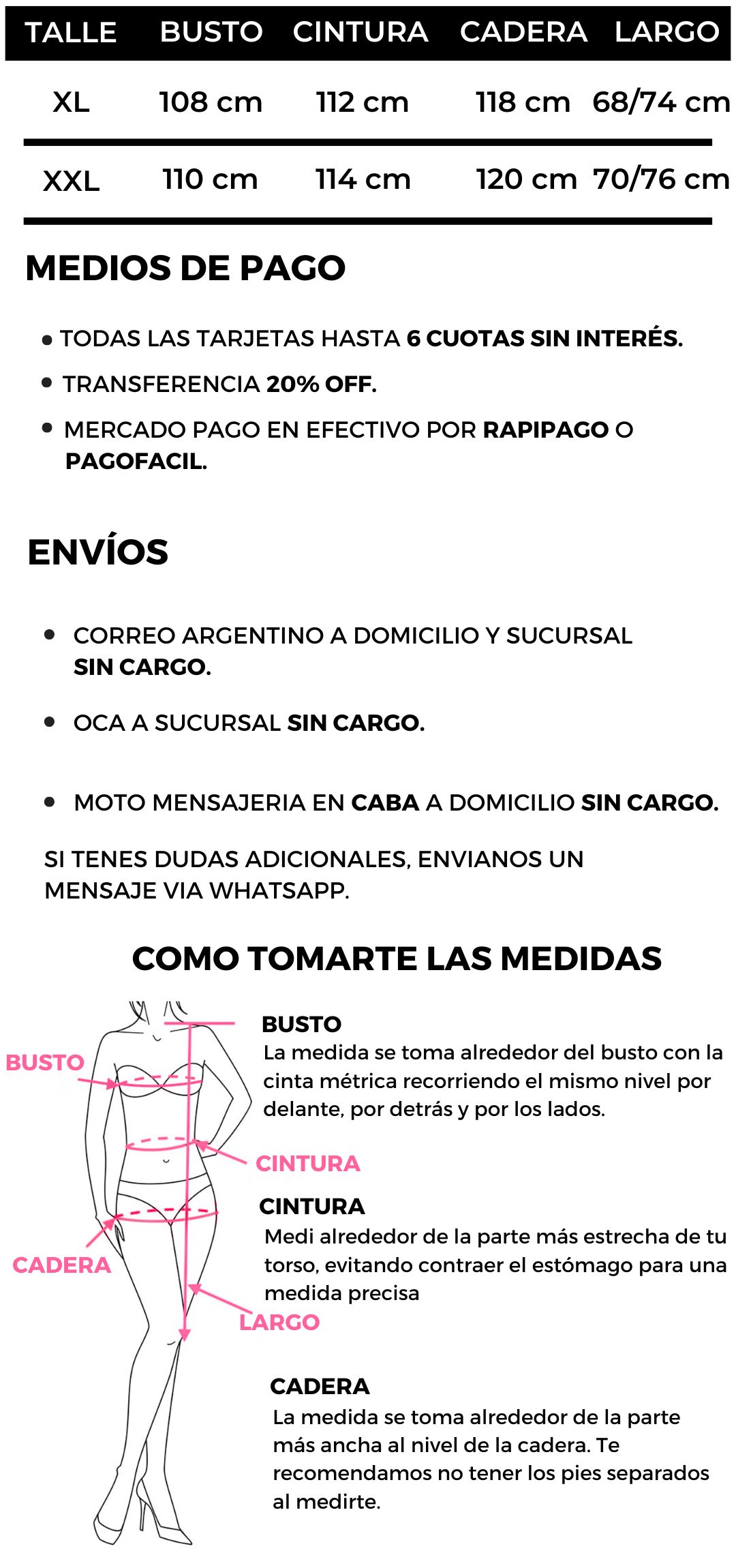 | TALLE | BUSTO | CINTURA | CADERA | LARGO |
|---|---|---|---|---|
| XL | 108 cm | 112 cm | 118 cm | 68/74 cm |
| XXL | 110 cm | 114 cm | 120 cm | 70/76 cm |

MEDIOS DE PAGO

• TODAS LAS TARJETAS HASTA 6 CUOTAS SIN INTERÉS.
• TRANSFERENCIA 20% OFF.
• MERCADO PAGO EN EFECTIVO POR RAPIPAGO O PAGOFACIL.

ENVÍOS

• CORREO ARGENTINO A DOMICILIO Y SUCURSAL SIN CARGO.
• OCA A SUCURSAL SIN CARGO.
• MOTO MENSAJERIA EN CABA A DOMICILIO SIN CARGO.

SI TENES DUDAS ADICIONALES, ENVIANOS UN MENSAJE VIA WHATSAPP.

COMO TOMARTE LAS MEDIDAS

BUSTO

CINTURA

CADERA

LARGO

BUSTO
La medida se toma alrededor del busto con la cinta métrica recorriendo el mismo nivel por delante, por detrás y por los lados.

CINTURA
Medi alrededor de la parte más estrecha de tu torso, evitando contraer el estómago para una medida precisa

CADERA
La medida se toma alrededor de la parte más ancha al nivel de la cadera. Te recomendamos no tener los pies separados al medirte.